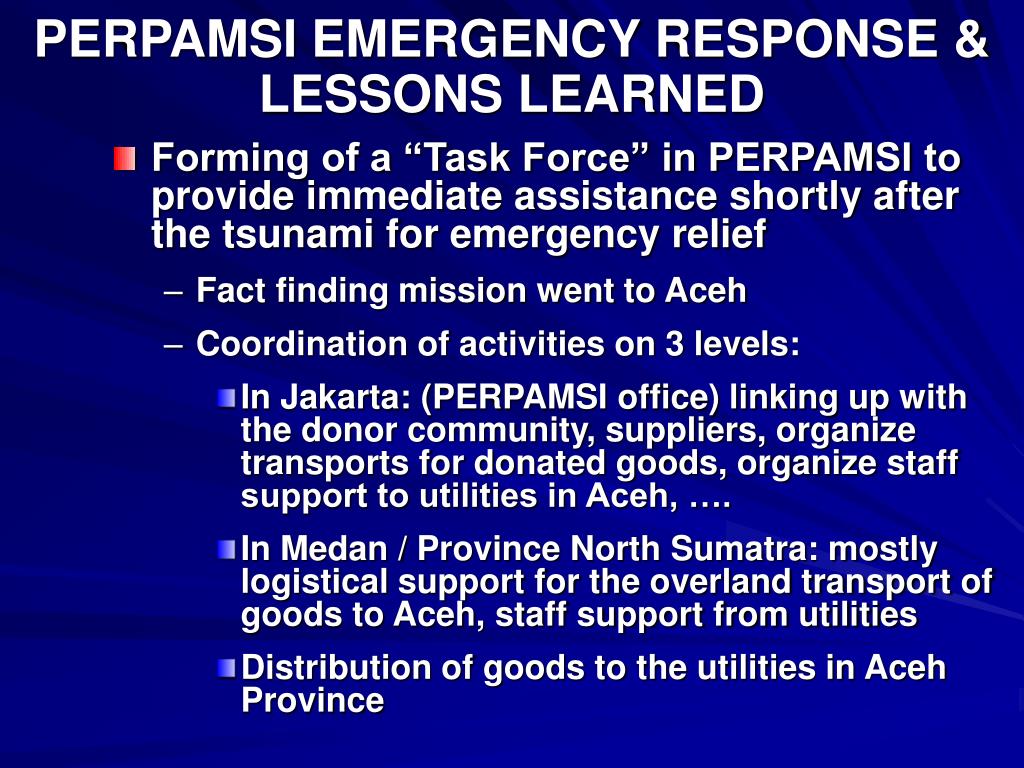 PERPAMSI EMERGENCY RESPONSE & LESSONS LEARNED

Forming of a “Task Force” in PERPAMSI to provide immediate assistance shortly after the tsunami for emergency relief

– Fact finding mission went to Aceh

– Coordination of activities on 3 levels:

In Jakarta: (PERPAMSI office) linking up with the donor community, suppliers, organize transports for donated goods, organize staff support to utilities in Aceh, ….

In Medan / Province North Sumatra: mostly logistical support for the overland transport of goods to Aceh, staff support from utilities

Distribution of goods to the utilities in Aceh Province